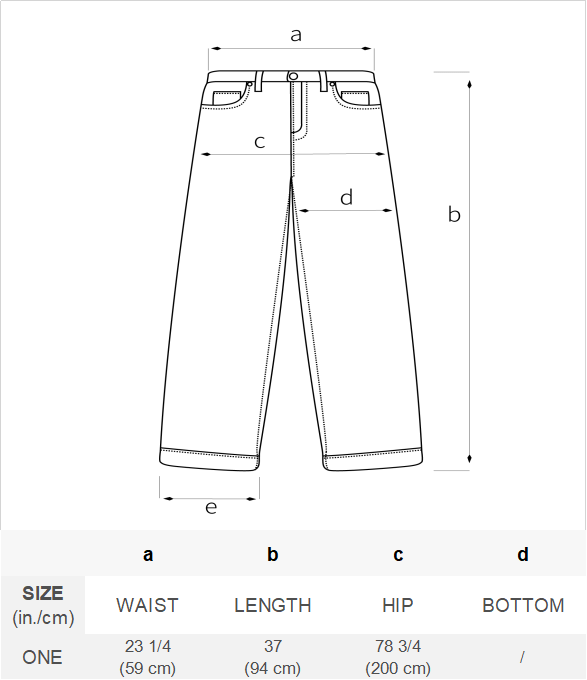 a

c

d

b

e

| | a | b | c | d |
|---|---|---|---|---|
| SIZE (in./cm) | WAIST | LENGTH | HIP | BOTTOM |
| ONE | 23 1/4 (59 cm) | 37 (94 cm) | 78 3/4 (200 cm) | / |